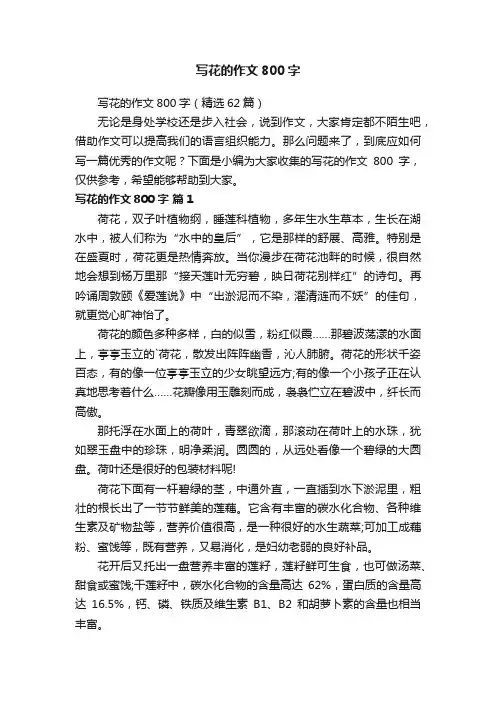 写花的作文 800 字

写花的作文 800 字（精选 62 篇）

无论是身处学校还是步入社会，说到作文，大家肯定都不陌生吧，借助作文可以提高我们的语言组织能力。那么问题来了，到底应如何写一篇优秀的作文呢？下面是小编为大家收集的写花的作文 800 字，仅供参考，希望能够帮助到大家。

写花的作文 800 字 篇 1

荷花，双子叶植物纲，睡莲科植物，多年生水生草本，生长在湖水中，被人们称为“水中的皇后”，它是那样的舒展、高雅。特别是在盛夏时，荷花更是热情奔放。当你漫步在荷花池畔的时候，很自然地会想到杨万里那“接天莲叶无穷碧，映日荷花别样红”的诗句。再吟诵周敦颐《爱莲说》中“出淤泥而不染，濯清涟而不妖”的佳句，就更觉心旷神怡了。

荷花的颜色多种多样，白的似雪，粉红似霞……那碧波荡漾的水面上，亭亭玉立的`荷花，散发出阵阵幽香，沁人肺腑。荷花的形状千姿百态，有的像一位亭亭玉立的少女眺望远方;有的像一个小孩子正在认真地思考着什么……花瓣像用玉雕刻而成，袅袅伫立在碧波中，纤长而高傲。

那托浮在水面上的荷叶，青翠欲滴，那滚动在荷叶上的水珠，犹如翠玉盘中的珍珠，明净柔润。圆圆的，从远处看像一个碧绿的大圆盘。荷叶还是很好的包装材料呢!

荷花下面有一杆碧绿的茎，中通外直，一直插到水下淤泥里，粗壮的根长出了一节节鲜美的莲藕。它含有丰富的碳水化合物、各种维生素及矿物盐等，营养价值很高，是一种很好的水生蔬菜;可加工成藕粉、蜜饯等，既有营养，又易消化，是妇幼老弱的良好补品。

花开后又托出一盘营养丰富的莲籽，莲籽鲜可生食，也可做汤菜、甜食或蜜饯;干莲籽中，碳水化合物的含量高达 62%，蛋白质的含量高达 16.5%，钙、磷、铁质及维生素 B1、B2 和胡萝卜素的含量也相当丰富。